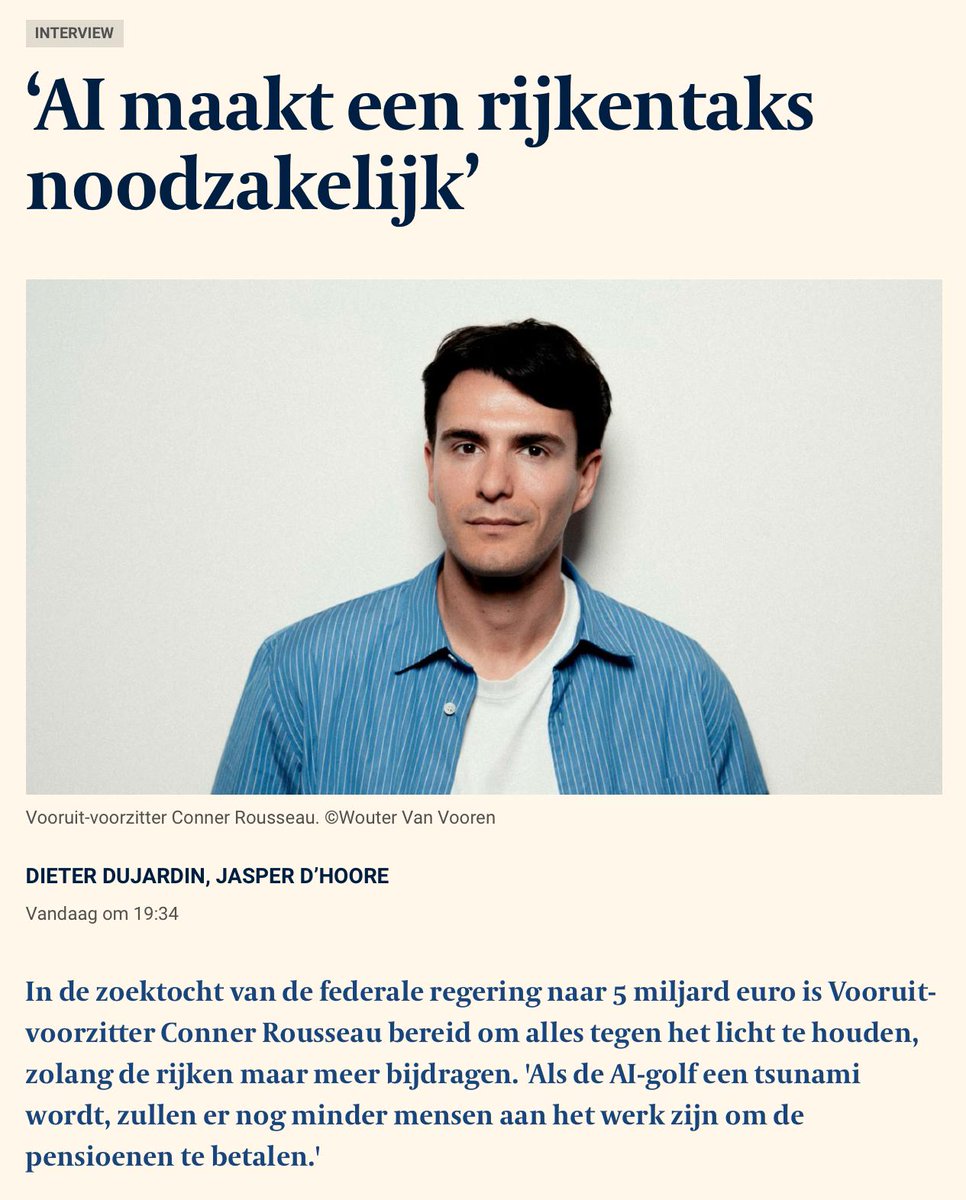 INTERVIEW

‘AI maakt een rijkentaks noodzakelijk’

Vooruit-voorzitter Conner Rousseau. ©Wouter Van Vooren

DIETER DUJARDIN, JASPER D’HOORE

Vandaag om 19:34

In de zoektocht van de federale regering naar 5 miljard euro is Vooruit-voorzitter Conner Rousseau bereid om alles tegen het licht te houden, zolang de rijken maar meer bijdragen. 'Als de AI-golf een tsunami wordt, zullen er nog minder mensen aan het werk zijn om de pensioenen te betalen.'